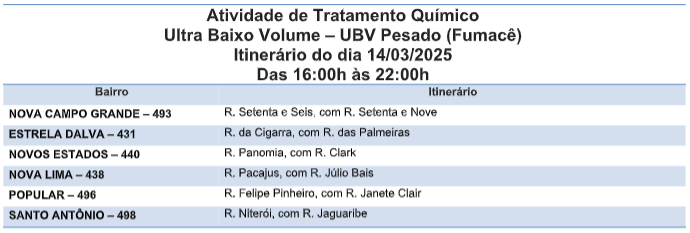 Atividade de Tratamento Químico
Ultra Baixo Volume – UBV Pesado (Fumacê)
Itinerário do dia 14/03/2025
Das 16:00h às 22:00h

| Bairro | Itinerário |
|---|---|
| NOVA CAMPO GRANDE – 493 | R. Setenta e Seis, com R. Setenta e Nove |
| ESTRELA DALVA – 431 | R. da Cigarra, com R. das Palmeiras |
| NOVOS ESTADOS – 440 | R. Panomia, com R. Clark |
| NOVA LIMA – 438 | R. Pacajus, com R. Júlio Bais |
| POPULAR – 496 | R. Felipe Pinheiro, com R. Janete Clair |
| SANTO ANTÔNIO – 498 | R. Niterói, com R. Jaguaribe |